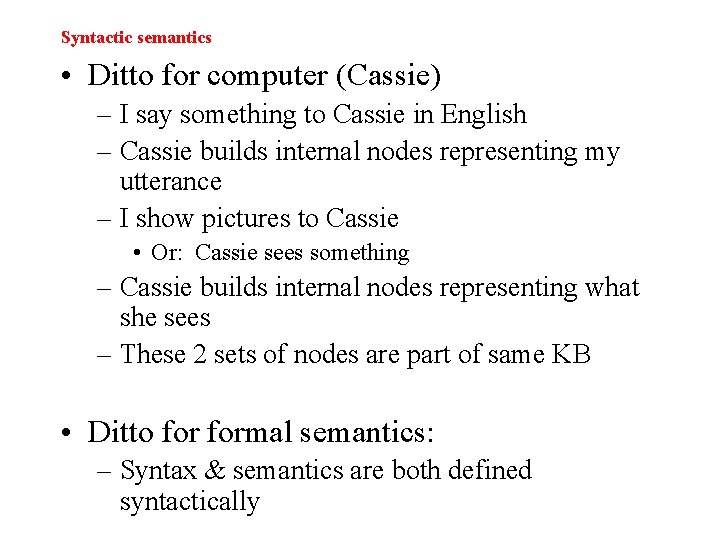 Syntactic semantics

• Ditto for computer (Cassie)
– I say something to Cassie in English
– Cassie builds internal nodes representing my utterance
– I show pictures to Cassie
• Or: Cassie sees something
– Cassie builds internal nodes representing what she sees
– These 2 sets of nodes are part of same KB

• Ditto for formal semantics:
– Syntax & semantics are both defined syntactically